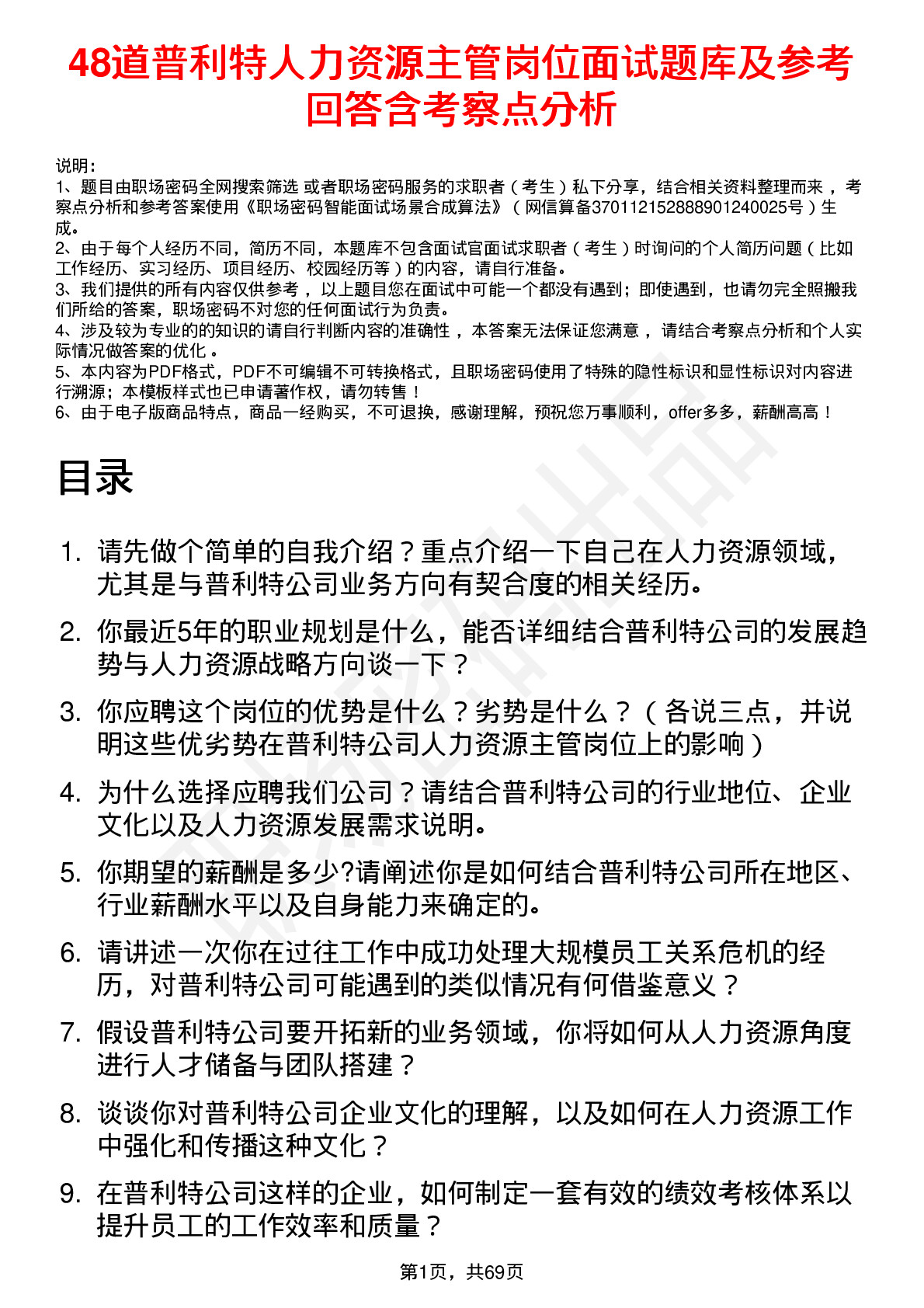 48道普利特人力资源主管岗位面试题库及参考回答含考察点分析

说明：
1、题目由职场密码全网搜索筛选 或者职场密码服务的求职者（考生）私下分享，结合相关资料整理而来 ，考察点分析和参考答案使用《职场密码智能面试场景合成算法》（网信算备370112152888901240025号）生成。
2、由于每个人经历不同，简历不同，本题库不包含面试官面试求职者（考生）时询问的个人简历问题（比如工作经历、实习经历、项目经历、校园经历等）的内容，请自行准备。
3、我们提供的所有内容仅供参考 ，以上题目您在面试中可能一个都没有遇到；即使遇到，也请勿完全照搬我们所给的答案，职场密码不对您的任何面试行为负责。
4、涉及较为专业的的知识的请自行判断内容的准确性 ，本答案无法保证您满意 ，请结合考察点分析和个人实际情况做答案的优化 。
5、本内容为PDF格式，PDF不可编辑不可转换格式，且职场密码使用了特殊的隐性标识和显性标识对内容进行溯源；本模板样式也已申请著作权，请勿转售！
6、由于电子版商品特点，商品一经购买，不可退换，感谢理解，预祝您万事顺利，offer多多，薪酬高高！

目录

1. 请先做个简单的自我介绍？重点介绍一下自己在人力资源领域，尤其是与普利特公司业务方向有契合度的相关经历。
2. 你最近5年的职业规划是什么，能否详细结合普利特公司的发展趋势与人力资源战略方向谈一下？
3. 你应聘这个岗位的优势是什么？劣势是什么？（各说三点，并说明这些优劣势在普利特公司人力资源主管岗位上的影响）
4. 为什么选择应聘我们公司？请结合普利特公司的行业地位、企业文化以及人力资源发展需求说明。
5. 你期望的薪酬是多少?请阐述你是如何结合普利特公司所在地区、行业薪酬水平以及自身能力来确定的。
6. 请讲述一次你在过往工作中成功处理大规模员工关系危机的经历，对普利特公司可能遇到的类似情况有何借鉴意义？
7. 假设普利特公司要开拓新的业务领域，你将如何从人力资源角度进行人才储备与团队搭建？
8. 谈谈你对普利特公司企业文化的理解，以及如何在人力资源工作中强化和传播这种文化？
9. 在普利特公司这样的企业，如何制定一套有效的绩效考核体系以提升员工的工作效率和质量？

第1页，共69页